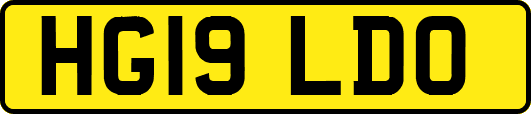 HG19 LDO